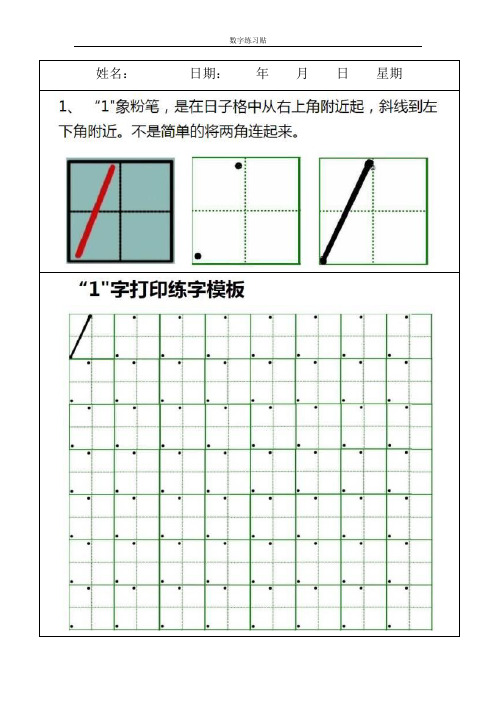 数字练习贴

姓名： 日期： 年 月 日 星期

1、 “1"象粉笔，是在日子格中从右上角附近起，斜线到左下角附近。不是简单的将两角连起来。

“1"字打印练字模板